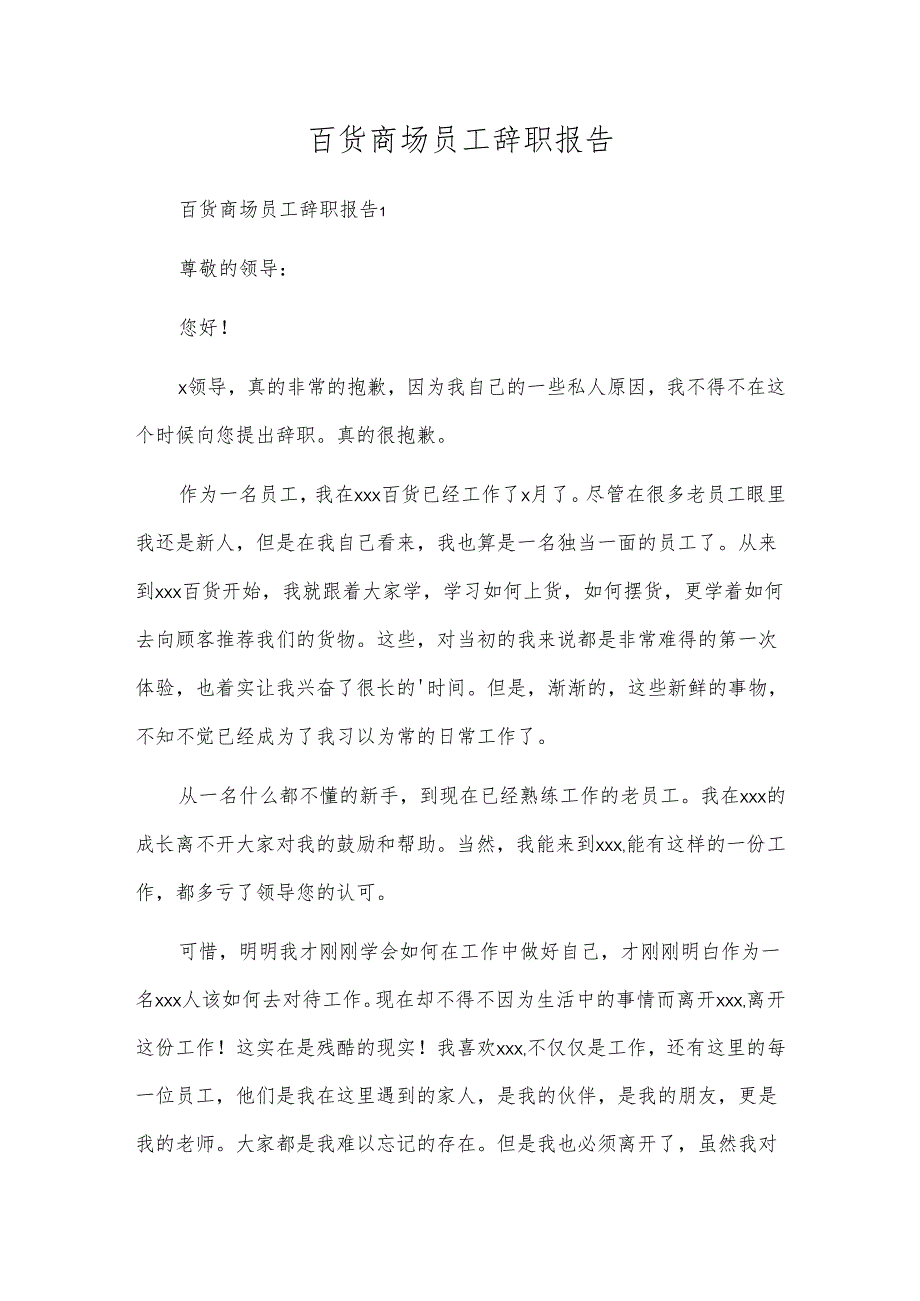 百货商场员工辞职报告

百货商场员工辞职报告1

尊敬的领导：

您好！

x领导，真的非常的抱歉，因为我自己的一些私人原因，我不得不在这个时候向您提出辞职。真的很抱歉。

作为一名员工，我在xxx百货已经工作了x月了。尽管在很多老员工眼里我还是新人，但是在我自己看来，我也算是一名独当一面的员工了。从来到xxx百货开始，我就跟着大家学，学习如何上货，如何摆货，更学着如何去向顾客推荐我们的货物。这些，对当初的我来说都是非常难得的第一次体验，也着实让我兴奋了很长的'时间。但是，渐渐的，这些新鲜的事物，不知不觉已经成为了我习以为常的日常工作了。

从一名什么都不懂的新手，到现在已经熟练工作的老员工。我在xxx的成长离不开大家对我的鼓励和帮助。当然，我能来到xxx,能有这样的一份工作，都多亏了领导您的认可。

可惜，明明我才刚刚学会如何在工作中做好自己，才刚刚明白作为一名xxx人该如何去对待工作。现在却不得不因为生活中的事情而离开xxx,离开这份工作！这实在是残酷的现实！我喜欢xxx,不仅仅是工作，还有这里的每一位员工，他们是我在这里遇到的家人，是我的伙伴，是我的朋友，更是我的老师。大家都是我难以忘记的存在。但是我也必须离开了，虽然我对